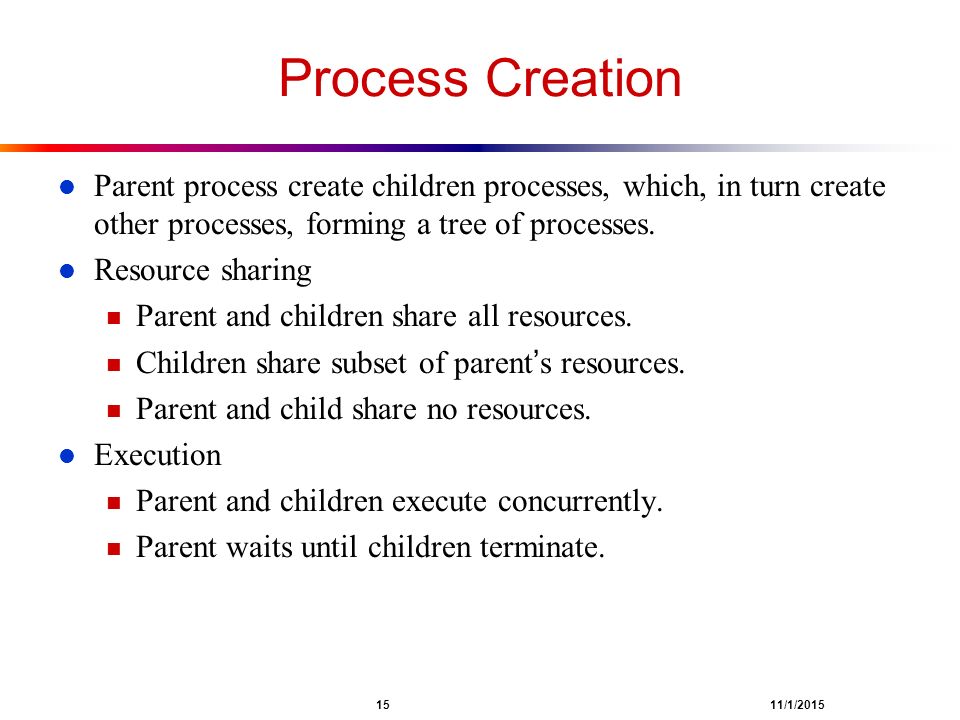 Process Creation

- Parent process create children processes, which, in turn create other processes, forming a tree of processes.
- Resource sharing
  - Parent and children share all resources.
  - Children share subset of parent's resources.
  - Parent and child share no resources.
- Execution
  - Parent and children execute concurrently.
  - Parent waits until children terminate.

15

11/1/2015